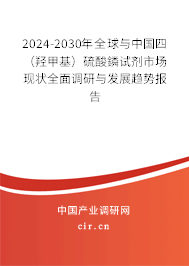 2024-2030年全球与中国四（羟甲基）硫酸鏻试剂市场现状全面调研与发展趋势报告

中国产业调研网
cir.cn